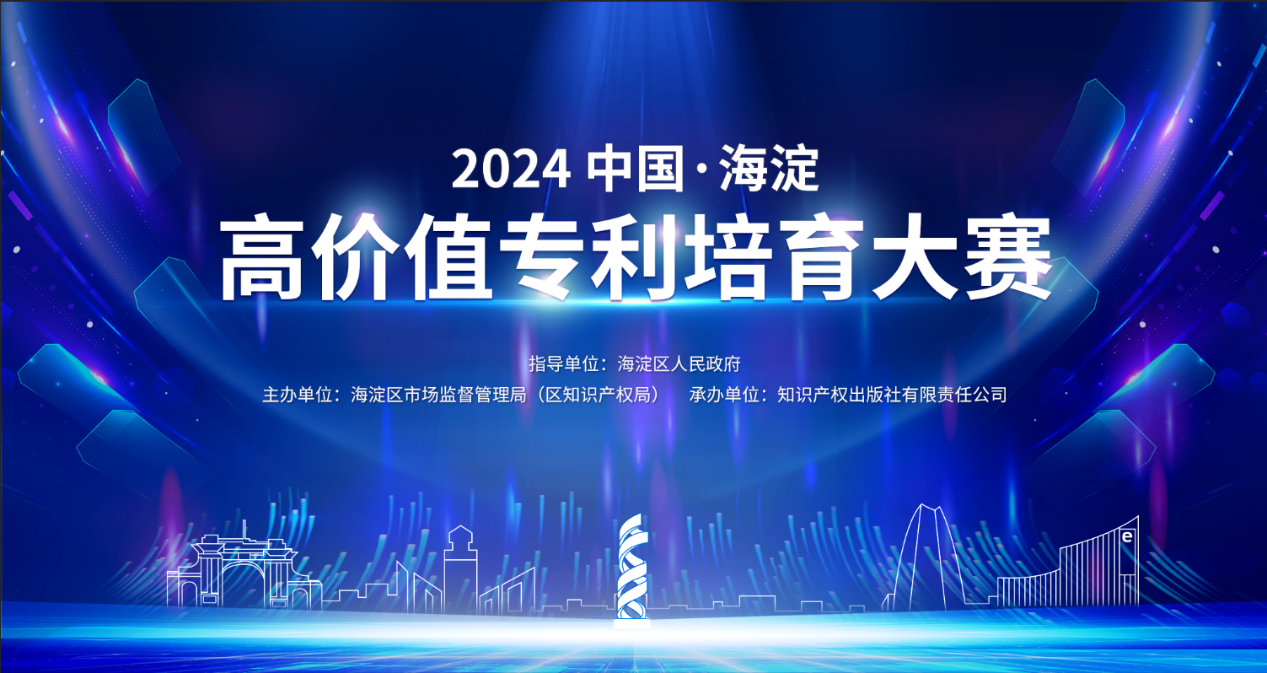 2024 中国·海淀

高价值专利培育大赛

指导单位：海淀区人民政府

主办单位：海淀区市场监督管理局（区知识产权局）　承办单位：知识产权出版社有限责任公司

e